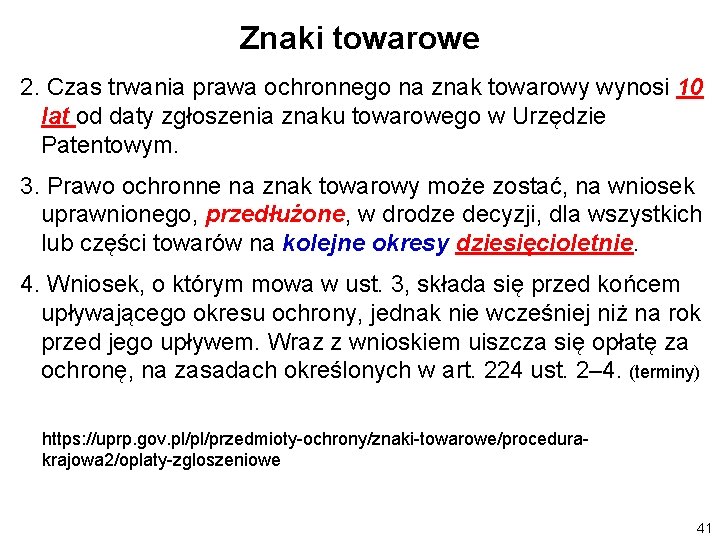 Znaki towarowe

2. Czas trwania prawa ochronnego na znak towarowy wynosi 10 lat od daty zgłoszenia znaku towarowego w Urzędzie Patentowym.

3. Prawo ochronne na znak towarowy może zostać, na wniosek uprawnionego, przedłużone, w drodze decyzji, dla wszystkich lub części towarów na kolejne okresy dziesięcioletnie.

4. Wniosek, o którym mowa w ust. 3, składa się przed końcem upływającego okresu ochrony, jednak nie wcześniej niż na rok przed jego upływem. Wraz z wnioskiem uiszcza się opłatę za ochronę, na zasadach określonych w art. 224 ust. 2–4. (terminy)

https://uprp.gov.pl/pl/przedmioty-ochrony/znaki-towarowe/procedura-krajowa2/oplaty-zgloszeniowe

41